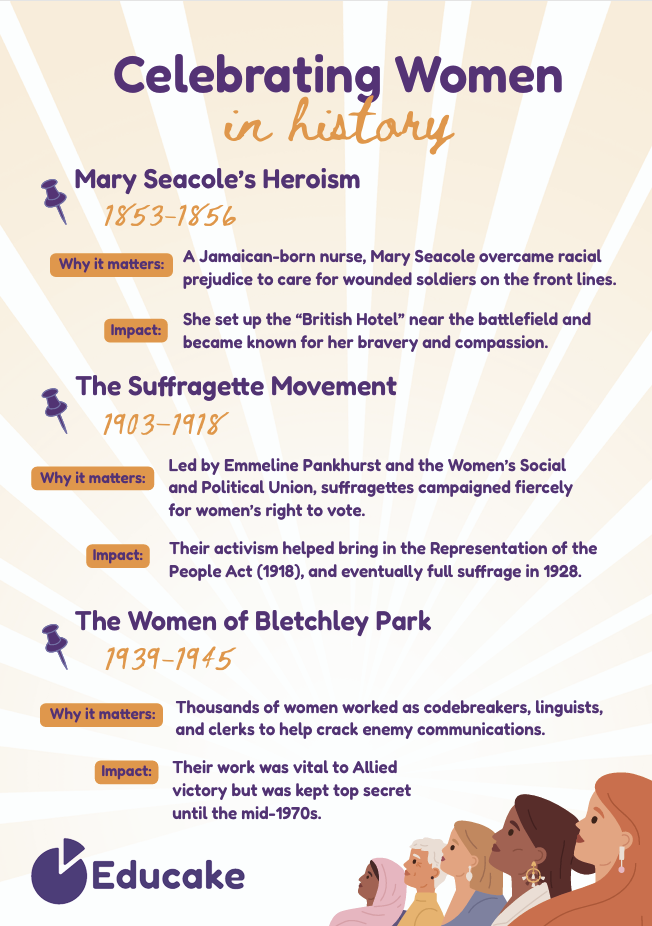 Celebrating Women
in history

Mary Seacole's Heroism
1853-1856

Why it matters: A Jamaican-born nurse, Mary Seacole overcame racial prejudice to care for wounded soldiers on the front lines.

Impact: She set up the "British Hotel" near the battlefield and became known for her bravery and compassion.

The Suffragette Movement
1903-1918

Why it matters: Led by Emmeline Pankhurst and the Women's Social and Political Union, suffragettes campaigned fiercely for women's right to vote.

Impact: Their activism helped bring in the Representation of the People Act (1918), and eventually full suffrage in 1928.

The Women of Bletchley Park
1939-1945

Why it matters: Thousands of women worked as codebreakers, linguists, and clerks to help crack enemy communications.

Impact: Their work was vital to Allied victory but was kept top secret until the mid-1970s.

Educake